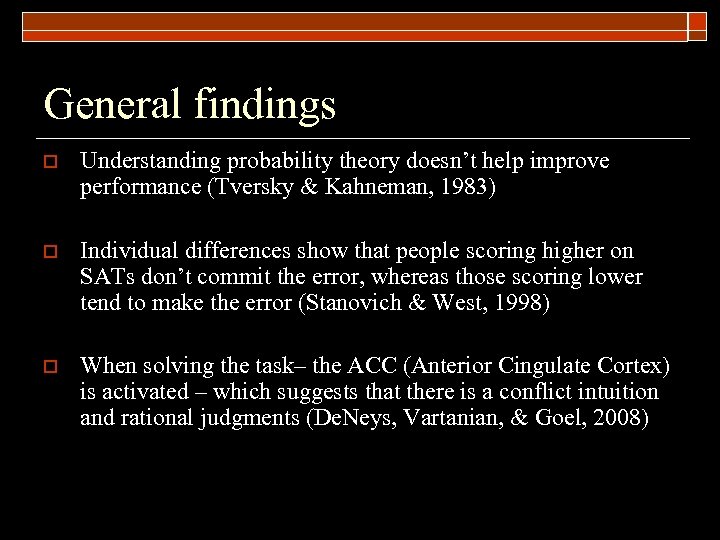 General findings

Understanding probability theory doesn’t help improve performance (Tversky & Kahneman, 1983)

Individual differences show that people scoring higher on SATs don’t commit the error, whereas those scoring lower tend to make the error (Stanovich & West, 1998)

When solving the task– the ACC (Anterior Cingulate Cortex) is activated – which suggests that there is a conflict intuition and rational judgments (DeNeys, Vartanian, & Goel, 2008)